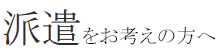 派遣をお考えの方へ